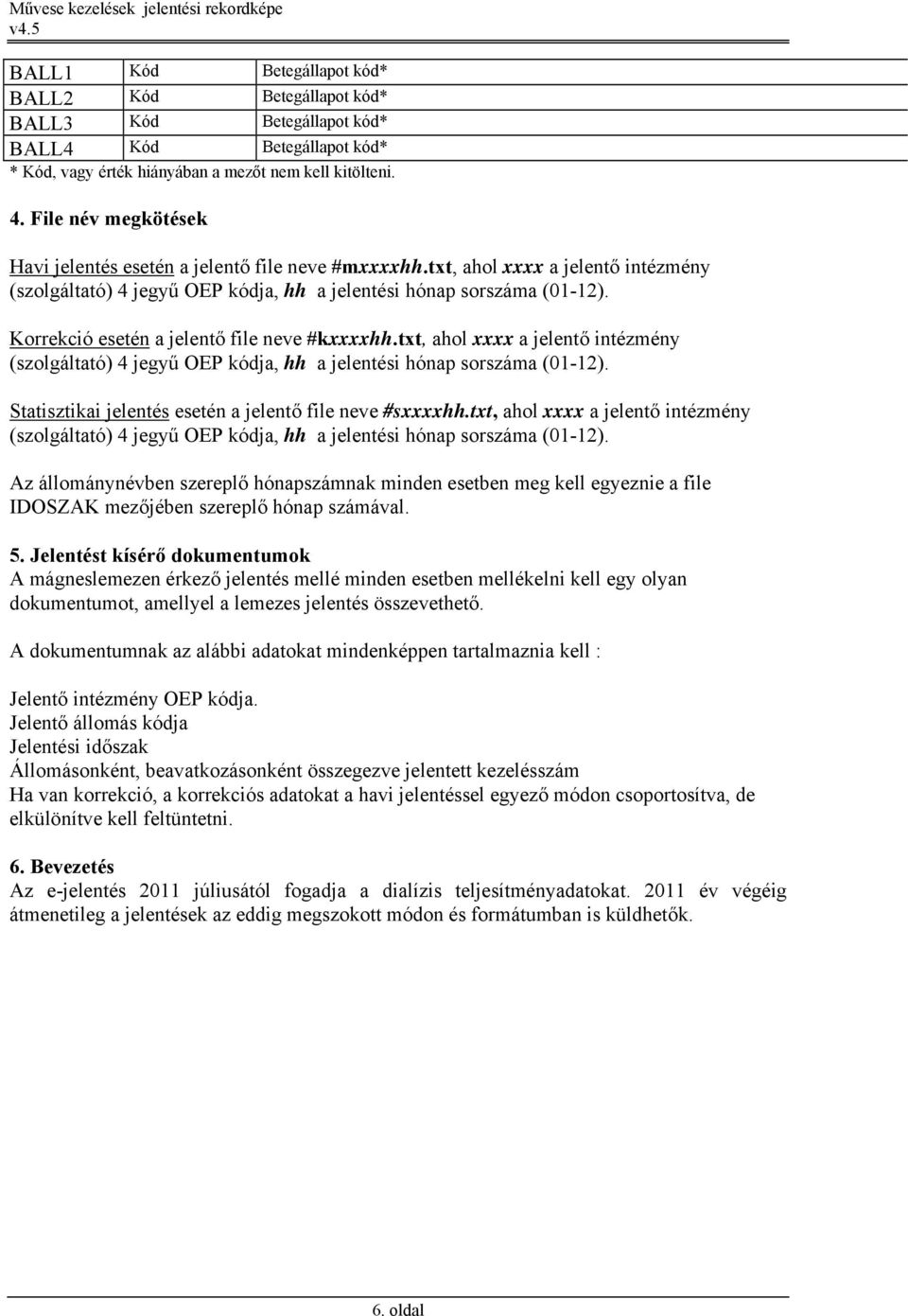 Művese kezelések jelentési rekordképe
v4.5

| BALL1 | Kód | Betegállapot kód* |
|---|---|---|
| BALL2 | Kód | Betegállapot kód* |
| BALL3 | Kód | Betegállapot kód* |
| BALL4 | Kód | Betegállapot kód* |

* Kód, vagy érték hiányában a mezőt nem kell kitölteni.

4. File név megkötések

Havi jelentés esetén a jelentő file neve #mxxxxhh.txt, ahol xxxx a jelentő intézmény (szolgáltató) 4 jegyű OEP kódja, hh a jelentési hónap sorszáma (01-12).

Korrekció esetén a jelentő file neve #kxxxxhh.txt, ahol xxxx a jelentő intézmény (szolgáltató) 4 jegyű OEP kódja, hh a jelentési hónap sorszáma (01-12).

Statisztikai jelentés esetén a jelentő file neve #sxxxxhh.txt, ahol xxxx a jelentő intézmény (szolgáltató) 4 jegyű OEP kódja, hh a jelentési hónap sorszáma (01-12).

Az állománynévben szereplő hónapszámnak minden esetben meg kell egyeznie a file IDOSZAK mezőjében szereplő hónap számával.

5. Jelentést kísérő dokumentumok
A mágneslemezen érkező jelentés mellé minden esetben mellékelni kell egy olyan dokumentumot, amellyel a lemezes jelentés összevethető.

A dokumentumnak az alábbi adatokat mindenképpen tartalmaznia kell :

Jelentő intézmény OEP kódja.
Jelentő állomás kódja
Jelentési időszak
Állomásonként, beavatkozásonként összegezve jelentett kezelésszám
Ha van korrekció, a korrekciós adatokat a havi jelentéssel egyező módon csoportosítva, de elkülönítve kell feltüntetni.

6. Bevezetés
Az e-jelentés 2011 júliusától fogadja a dialízis teljesítményadatokat. 2011 év végéig átmenetileg a jelentések az eddig megszokott módon és formátumban is küldhetők.

6. oldal